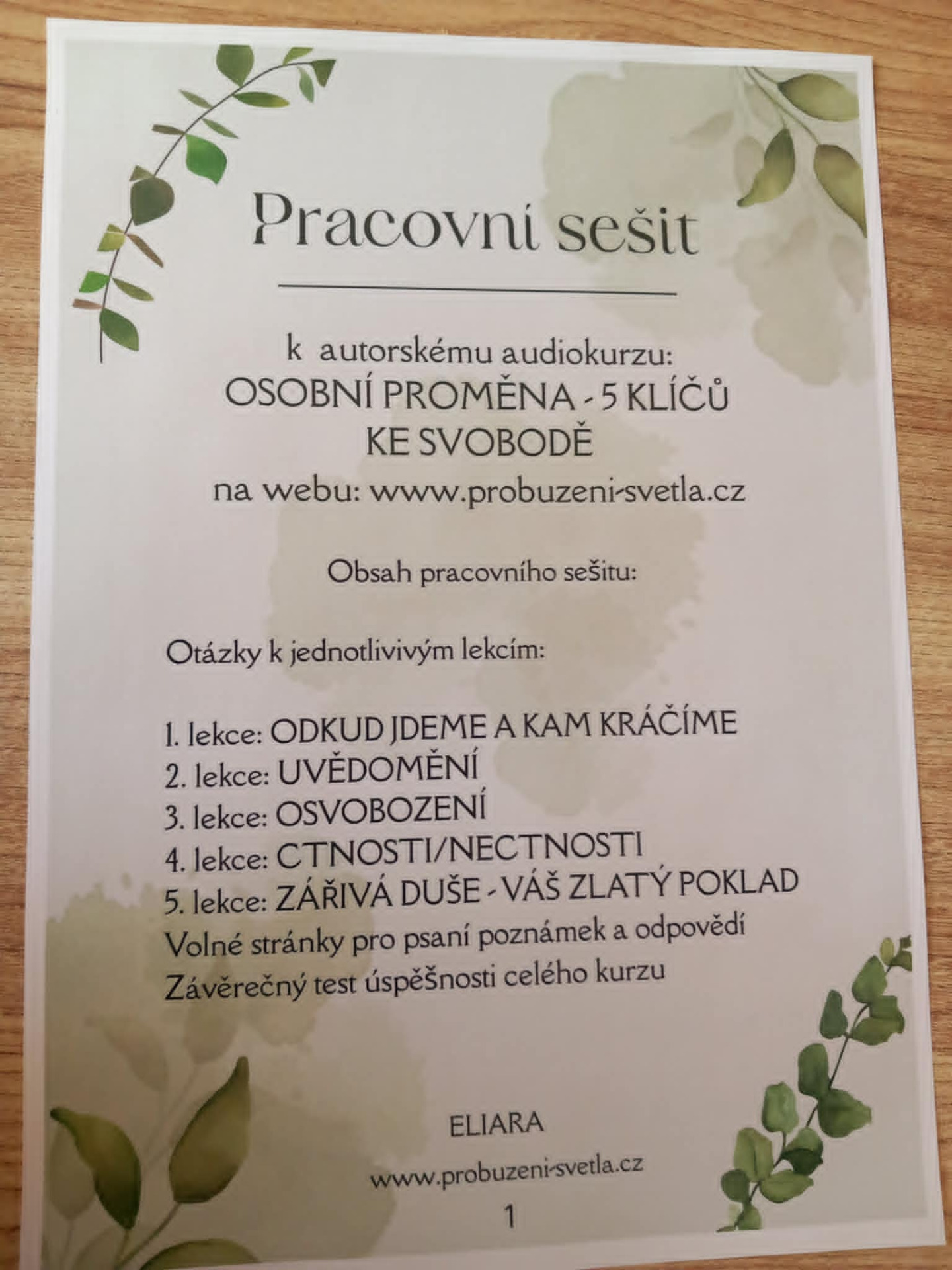 Pracovní sešit

k autorskému audiokurzu:
OSOBNÍ PROMĚNA - 5 KLÍČŮ
KE SVOBODĚ
na webu: www.probuzeni-svetla.cz

Obsah pracovního sešitu:

Otázky k jednotlivivým lekcím:

1. lekce: ODKUD JDEME A KAM KRÁČÍME
2. lekce: UVĚDOMĚNÍ
3. lekce: OSVOBOZENÍ
4. lekce: CTNOSTI/NECTNOSTI
5. lekce: ZÁŘIVÁ DUŠE - VÁŠ ZLATÝ POKLAD
Volné stránky pro psaní poznámek a odpovědí
Závěrečný test úspěšnosti celého kurzu

ELIARA

www.probuzeni-svetla.cz

1